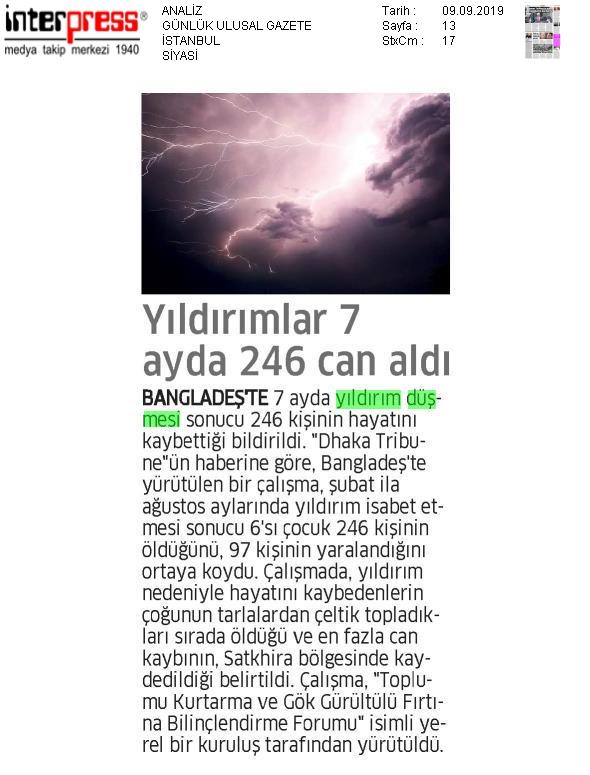 interpress®
medya takip merkezi 1940

ANALİZ
GÜNLÜK ULUSAL GAZETE
İSTANBUL
SİYASİ

Tarih : 09.09.2019
Sayfa : 13
StxCm : 17

Yıldırımlar 7 ayda 246 can aldı

BANGLADEŞ'TE 7 ayda yıldırım düşmesi sonucu 246 kişinin hayatını kaybettiği bildirildi. "Dhaka Tribune"ün haberine göre, Bangladeş'te yürütülen bir çalışma, şubat ila ağustos aylarında yıldırım isabet etmesi sonucu 6'sı çocuk 246 kişinin öldüğünü, 97 kişinin yaralandığını ortaya koydu. Çalışmada, yıldırım nedeniyle hayatını kaybedenlerin çoğunun tarlalardan çeltik topladıkları sırada öldüğü ve en fazla can kaybının, Satkhira bölgesinde kaydedildiği belirtildi. Çalışma, "Toplumu Kurtarma ve Gök Gürültülü Fırtına Bilinçlendirme Forumu" isimli yerel bir kuruluş tarafından yürütüldü.